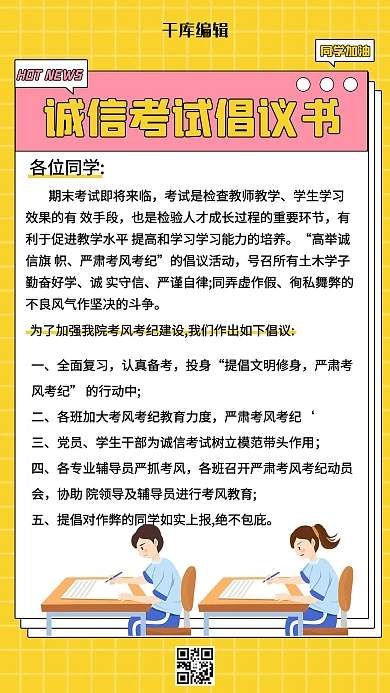 千库编辑

同学加油

HOT NEWS

诚信考试倡议书

各位同学:

期末考试即将来临，考试是检查教师教学、学生学习效果的有 效手段，也是检验人才成长过程的重要环节，有利于促进教学水平 提高和学习学习能力的培养。“高举诚信旗 帜、严肃考风考纪”的倡议活动，号召所有土木学子勤奋好学、诚 实守信、严谨自律;同弄虚作假、徇私舞弊的不良风气作坚决的斗争。

为了加强我院考风考纪建设,我们作出如下倡议:

一、全面复习，认真备考，投身“提倡文明修身，严肃考风考纪” 的行动中;

二、各班加大考风考纪教育力度，严肃考风考纪‘

三、党员、学生干部为诚信考试树立模范带头作用;

四、各专业辅导员严抓考风，各班召开严肃考风考纪动员会，协助 院领导及辅导员进行考风教育;

五、提倡对作弊的同学如实上报,绝不包庇。